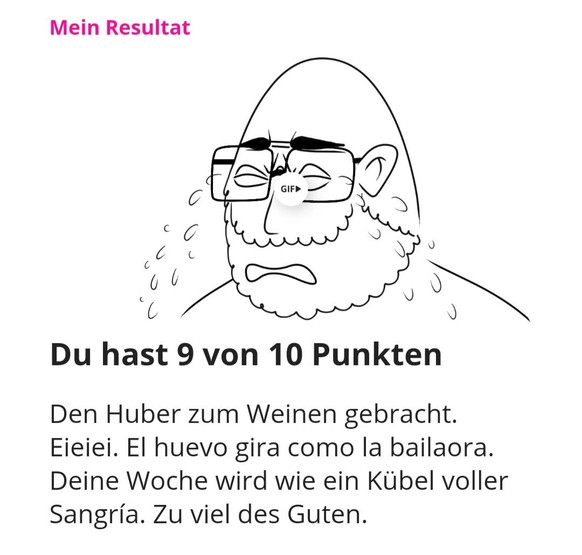 Mein Resultat

GIF

Du hast 9 von 10 Punkten

Den Huber zum Weinen gebracht. Eieiei. El huevo gira como la bailaora. Deine Woche wird wie ein Kübel voller Sangría. Zu viel des Guten.